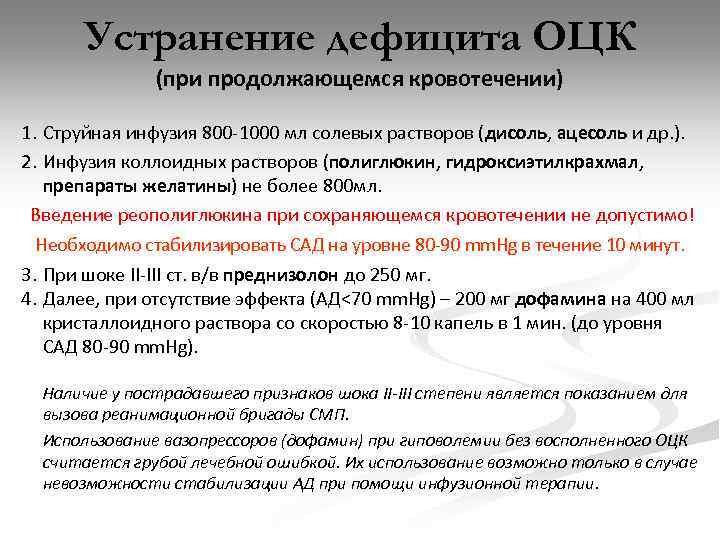 Устранение дефицита ОЦК
(при продолжающемся кровотечении)

1. Струйная инфузия 800-1000 мл солевых растворов (дисоль, ацесоль и др.).
2. Инфузия коллоидных растворов (полиглюкин, гидроксиэтилкрахмал, препараты желатины) не более 800мл.

Введение реополиглюкина при сохраняющемся кровотечении не допустимо!
Необходимо стабилизировать САД на уровне 80-90 mmHg в течение 10 минут.

3. При шоке II-III ст. в/в преднизолон до 250 мг.
4. Далее, при отсутствие эффекта (АД<70 mmHg) – 200 мг дофамина на 400 мл кристаллоидного раствора со скоростью 8-10 капель в 1 мин. (до уровня САД 80-90 mmHg).

Наличие у пострадавшего признаков шока II-III степени является показанием для вызова реанимационной бригады СМП.

Использование вазопрессоров (дофамин) при гиповолемии без восполненного ОЦК считается грубой лечебной ошибкой. Их использование возможно только в случае невозможности стабилизации АД при помощи инфузионной терапии.